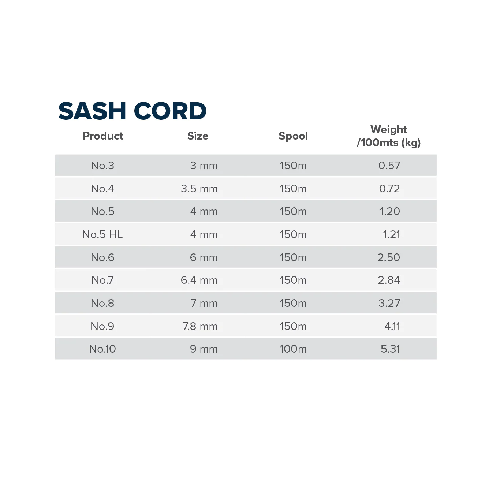 SASH CORD

| Product | Size | Spool | Weight /100mts (kg) |
|---|---|---|---|
| No.3 | 3 mm | 150m | 0.57 |
| No.4 | 3.5 mm | 150m | 0.72 |
| No.5 | 4 mm | 150m | 1.20 |
| No.5 HL | 4 mm | 150m | 1.21 |
| No.6 | 6 mm | 150m | 2.50 |
| No.7 | 6.4 mm | 150m | 2.84 |
| No.8 | 7 mm | 150m | 3.27 |
| No.9 | 7.8 mm | 150m | 4.11 |
| No.10 | 9 mm | 100m | 5.31 |